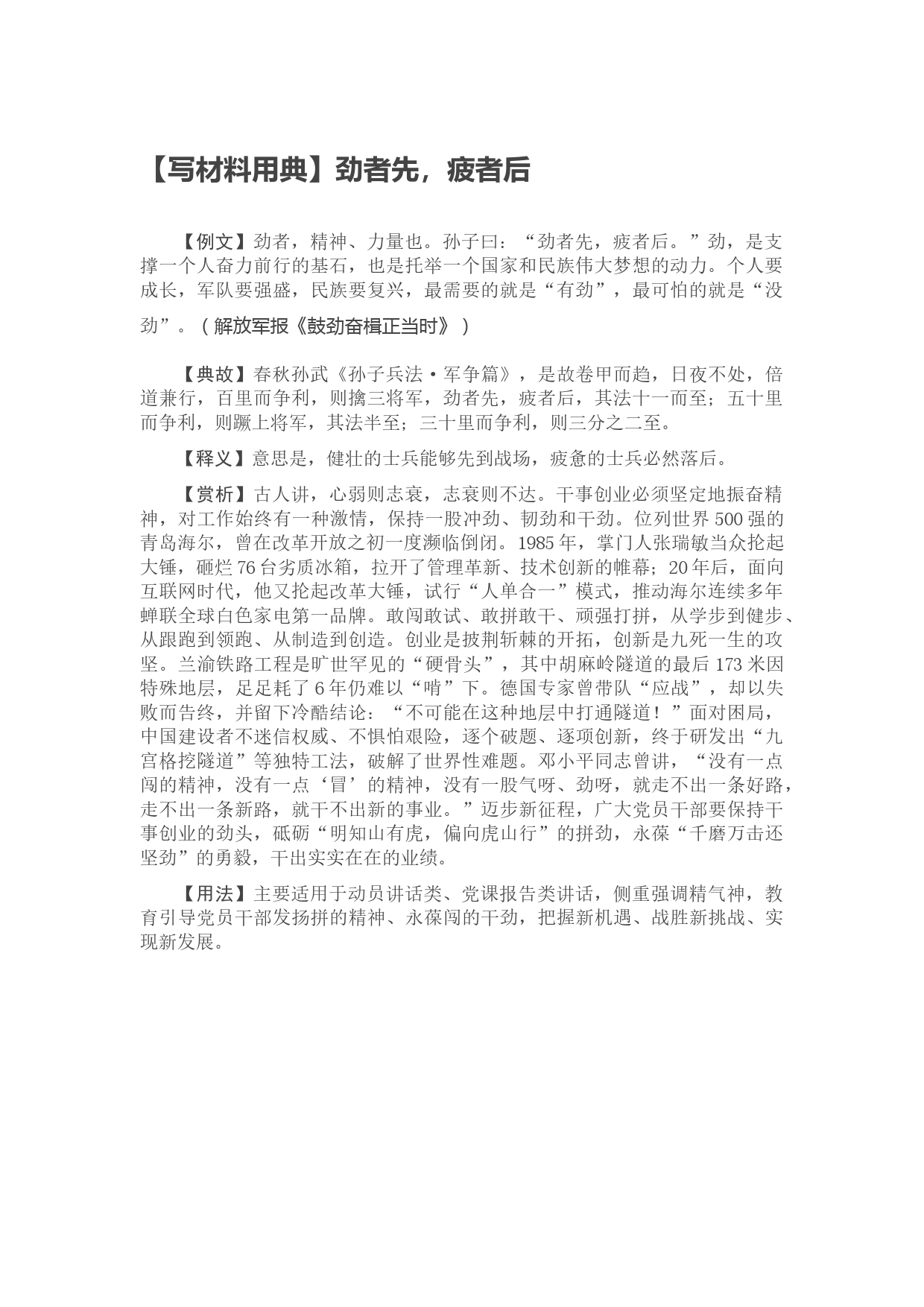 【写材料用典】劲者先，疲者后

【例文】劲者，精神、力量也。孙子曰：“劲者先，疲者后。”劲，是支撑一个人奋力前行的基石，也是托举一个国家和民族伟大梦想的动力。个人要成长，军队要强盛，民族要复兴，最需要的就是“有劲”，最可怕的就是“没劲”。（解放军报《鼓劲奋楫正当时》）

【典故】春秋孙武《孙子兵法·军争篇》，是故卷甲而趋，日夜不处，倍道兼行，百里而争利，则擒三将军，劲者先，疲者后，其法十一而至；五十里而争利，则蹶上将军，其法半至；三十里而争利，则三分之二至。

【释义】意思是，健壮的士兵能够先到战场，疲惫的士兵必然落后。

【赏析】古人讲，心弱则志衰，志衰则不达。干事创业必须坚定地振奋精神，对工作始终有一种激情，保持一股冲劲、韧劲和干劲。位列世界500强的青岛海尔，曾在改革开放之初一度濒临倒闭。1985年，掌门人张瑞敏当众抡起大锤，砸烂76台劣质冰箱，拉开了管理革新、技术创新的帷幕；20年后，面向互联网时代，他又抡起改革大锤，试行“人单合一”模式，推动海尔连续多年蝉联全球白色家电第一品牌。敢闯敢试、敢拼敢干、顽强打拼，从学步到健步、从跟跑到领跑、从制造到创造。创业是披荆斩棘的开拓，创新是九死一生的攻坚。兰渝铁路工程是旷世罕见的“硬骨头”，其中胡麻岭隧道的最后173米因特殊地层，足足耗了6年仍难以“啃”下。德国专家曾带队“应战”，却以失败而告终，并留下冷酷结论：“不可能在这种地层中打通隧道！”面对困局，中国建设者不迷信权威、不惧怕艰险，逐个破题、逐项创新，终于研发出“九宫格挖隧道”等独特工法，破解了世界性难题。邓小平同志曾讲，“没有一点闯的精神，没有一点‘冒’的精神，没有一股气呀、劲呀，就走不出一条好路，走不出一条新路，就干不出新的事业。”迈步新征程，广大党员干部要保持干事创业的劲头，砥砺“明知山有虎，偏向虎山行”的拼劲，永葆“千磨万击还坚劲”的勇毅，干出实实在在的业绩。

【用法】主要适用于动员讲话类、党课报告类讲话，侧重强调精气神，教育引导党员干部发扬拼的精神、永葆闯的干劲，把握新机遇、战胜新挑战、实现新发展。